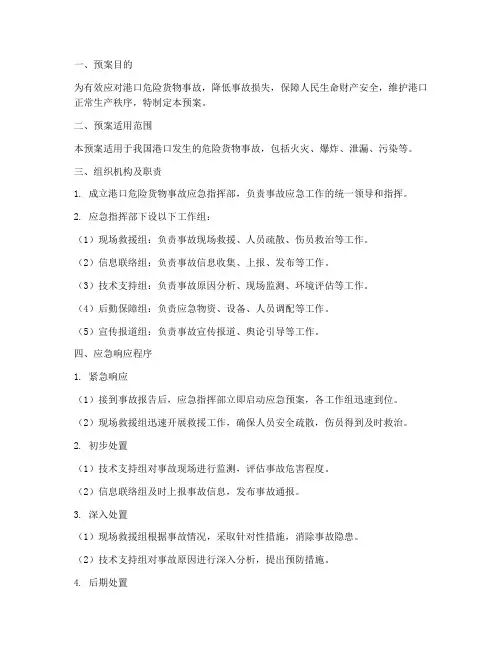 一、预案目的

为有效应对港口危险货物事故，降低事故损失，保障人民生命财产安全，维护港口正常生产秩序，特制定本预案。

二、预案适用范围

本预案适用于我国港口发生的危险货物事故，包括火灾、爆炸、泄漏、污染等。

三、组织机构及职责

1. 成立港口危险货物事故应急指挥部，负责事故应急工作的统一领导和指挥。

2. 应急指挥部下设以下工作组：

（1）现场救援组：负责事故现场救援、人员疏散、伤员救治等工作。

（2）信息联络组：负责事故信息收集、上报、发布等工作。

（3）技术支持组：负责事故原因分析、现场监测、环境评估等工作。

（4）后勤保障组：负责应急物资、设备、人员调配等工作。

（5）宣传报道组：负责事故宣传报道、舆论引导等工作。

四、应急响应程序

1. 紧急响应

（1）接到事故报告后，应急指挥部立即启动应急预案，各工作组迅速到位。

（2）现场救援组迅速开展救援工作，确保人员安全疏散，伤员得到及时救治。

2. 初步处置

（1）技术支持组对事故现场进行监测，评估事故危害程度。

（2）信息联络组及时上报事故信息，发布事故通报。

3. 深入处置

（1）现场救援组根据事故情况，采取针对性措施，消除事故隐患。

（2）技术支持组对事故原因进行深入分析，提出预防措施。

4. 后期处置